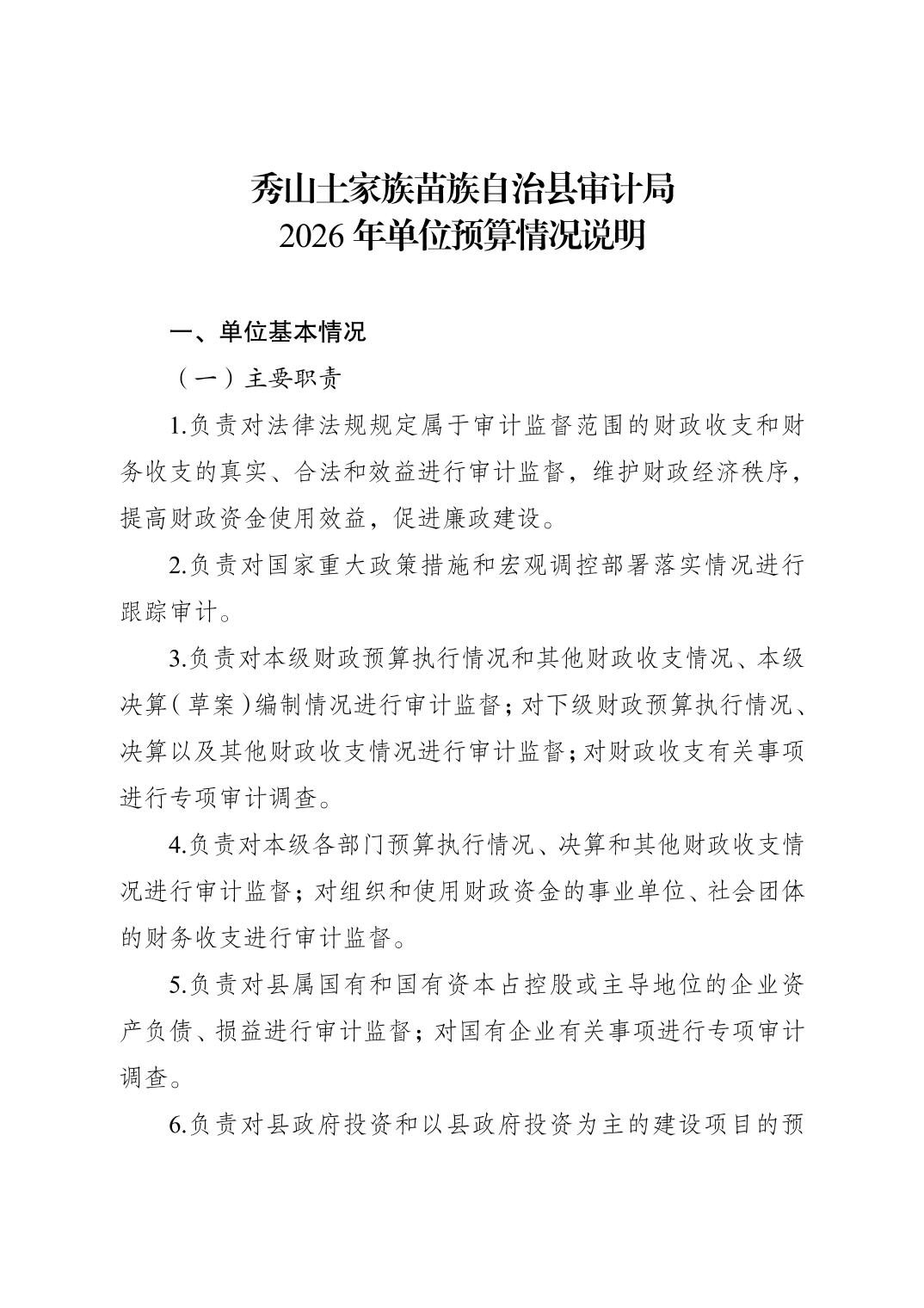 秀山土家族苗族自治县审计局
2026 年单位预算情况说明

一、单位基本情况

（一）主要职责

1.负责对法律法规规定属于审计监督范围的财政收支和财务收支的真实、合法和效益进行审计监督，维护财政经济秩序，提高财政资金使用效益，促进廉政建设。

2.负责对国家重大政策措施和宏观调控部署落实情况进行跟踪审计。

3.负责对本级财政预算执行情况和其他财政收支情况、本级决算（草案）编制情况进行审计监督；对下级财政预算执行情况、决算以及其他财政收支情况进行审计监督；对财政收支有关事项进行专项审计调查。

4.负责对本级各部门预算执行情况、决算和其他财政收支情况进行审计监督；对组织和使用财政资金的事业单位、社会团体的财务收支进行审计监督。

5.负责对县属国有和国有资本占控股或主导地位的企业资产负债、损益进行审计监督；对国有企业有关事项进行专项审计调查。

6.负责对县政府投资和以县政府投资为主的建设项目的预